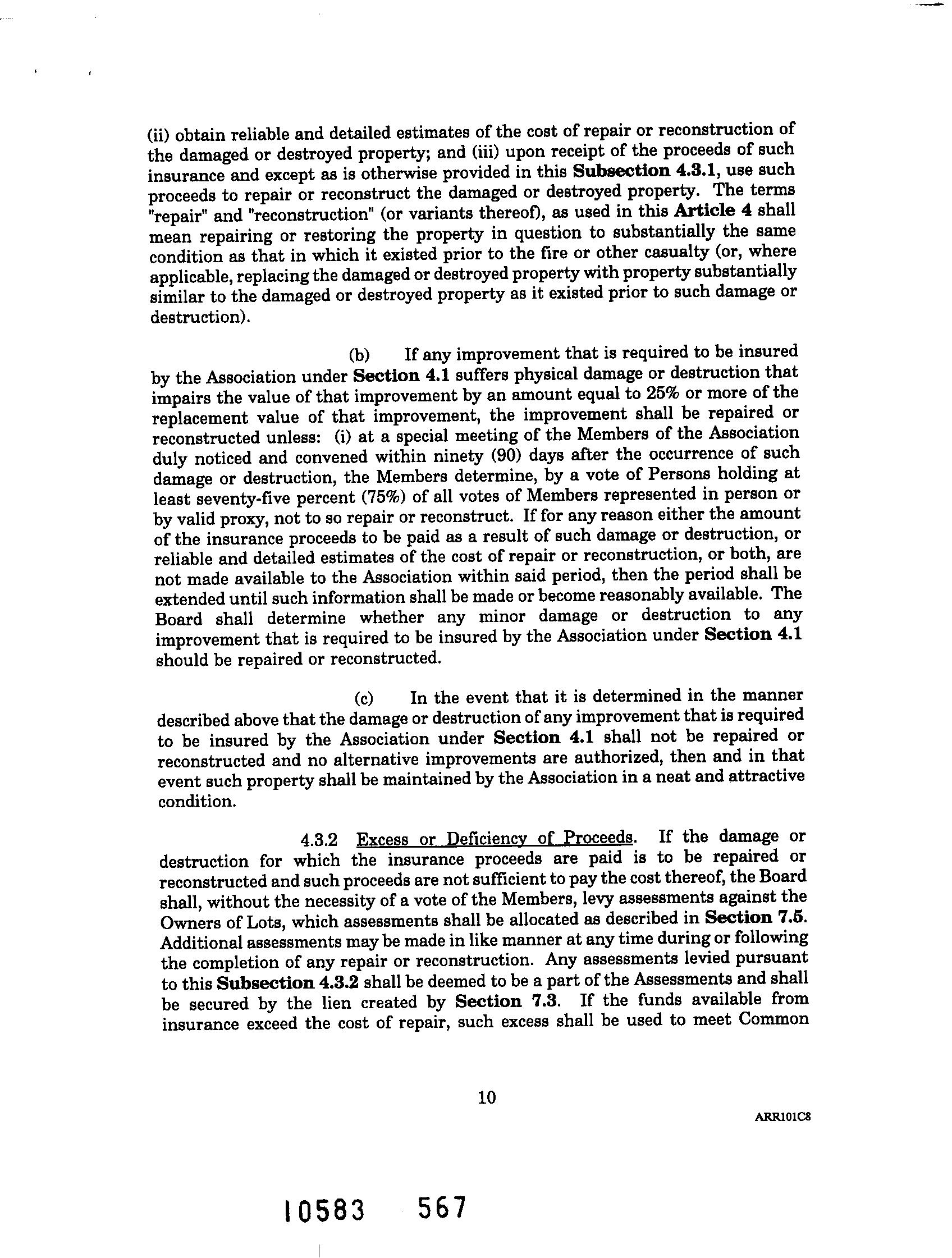 (ii) obtain reliable and detailed estimates of the cost of repair or reconstruction of the damaged or destroyed property; and (iii) upon receipt of the proceeds of such insurance and except as is otherwise provided in this Subsection 4.3.1, use such proceeds to repair or reconstruct the damaged or destroyed property. The terms "repair" and "reconstruction" (or variants thereof), as used in this Article 4 shall mean repairing or restoring the property in question to substantially the same condition as that in which it existed prior to the fire or other casualty (or, where applicable, replacing the damaged or destroyed property with property substantially similar to the damaged or destroyed property as it existed prior to such damage or destruction).

(b) If any improvement that is required to be insured by the Association under Section 4.1 suffers physical damage or destruction that impairs the value of that improvement by an amount equal to 25% or more of the replacement value of that improvement, the improvement shall be repaired or reconstructed unless: (i) at a special meeting of the Members of the Association duly noticed and convened within ninety (90) days after the occurrence of such damage or destruction, the Members determine, by a vote of Persons holding at least seventy-five percent (75%) of all votes of Members represented in person or by valid proxy, not to so repair or reconstruct. If for any reason either the amount of the insurance proceeds to be paid as a result of such damage or destruction, or reliable and detailed estimates of the cost of repair or reconstruction, or both, are not made available to the Association within said period, then the period shall be extended until such information shall be made or become reasonably available. The Board shall determine whether any minor damage or destruction to any improvement that is required to be insured by the Association under Section 4.1 should be repaired or reconstructed.

(c) In the event that it is determined in the manner described above that the damage or destruction of any improvement that is required to be insured by the Association under Section 4.1 shall not be repaired or reconstructed and no alternative improvements are authorized, then and in that event such property shall be maintained by the Association in a neat and attractive condition.

4.3.2 Excess or Deficiency of Proceeds. If the damage or destruction for which the insurance proceeds are paid is to be repaired or reconstructed and such proceeds are not sufficient to pay the cost thereof, the Board shall, without the necessity of a vote of the Members, levy assessments against the Owners of Lots, which assessments shall be allocated as described in Section 7.5. Additional assessments may be made in like manner at any time during or following the completion of any repair or reconstruction. Any assessments levied pursuant to this Subsection 4.3.2 shall be deemed to be a part of the Assessments and shall be secured by the lien created by Section 7.3. If the funds available from insurance exceed the cost of repair, such excess shall be used to meet Common

10

ARR101C8

10583 567